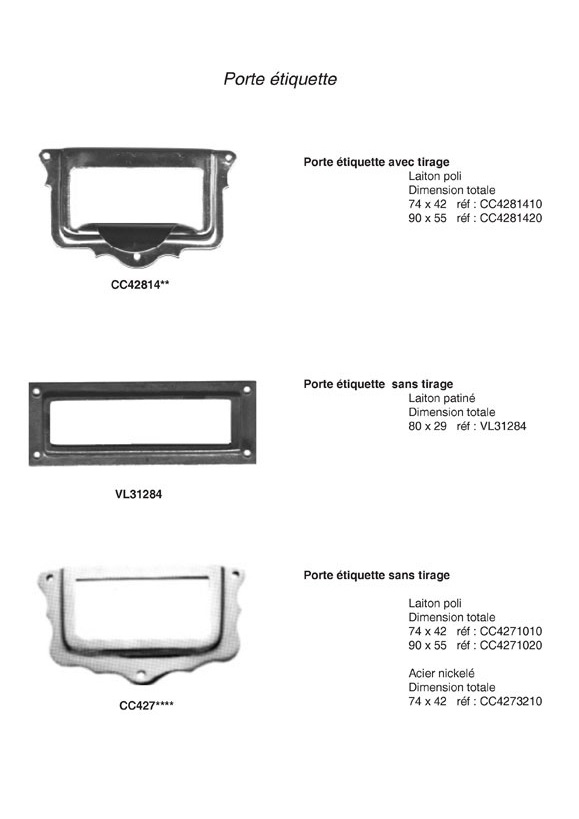 Porte étiquette

CC42814**

Porte étiquette avec tirage
Laiton poli
Dimension totale
74 x 42 réf : CC4281410
90 x 55 réf : CC4281420

VL31284

Porte étiquette sans tirage
Laiton patiné
Dimension totale
80 x 29 réf : VL31284

CC427****

Porte étiquette sans tirage

Laiton poli
Dimension totale
74 x 42 réf : CC4271010
90 x 55 réf : CC4271020

Acier nickelé
Dimension totale
74 x 42 réf : CC4273210